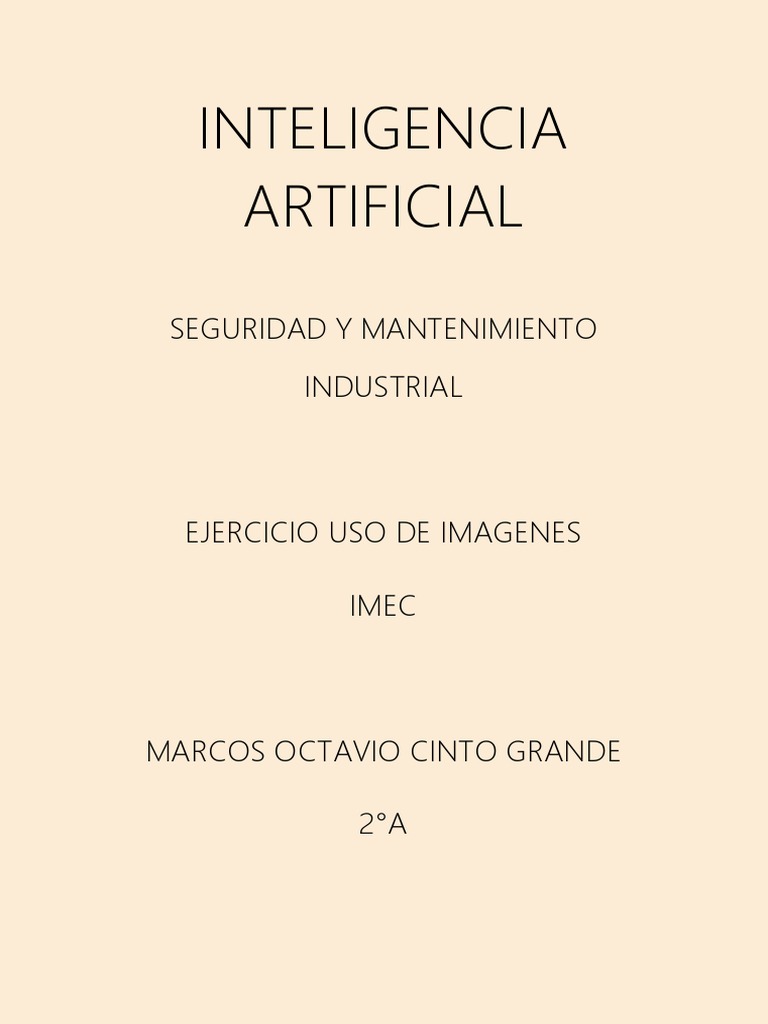 INTELIGENCIA ARTIFICIAL

SEGURIDAD Y MANTENIMIENTO INDUSTRIAL

EJERCICIO USO DE IMAGENES

IMEC

MARCOS OCTAVIO CINTO GRANDE

2°A